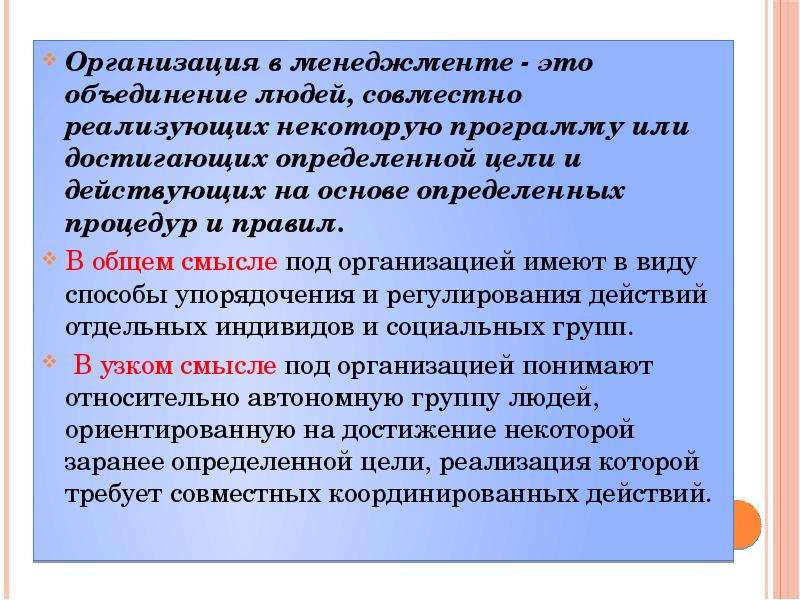 Организация в менеджменте - это объединение людей, совместно реализующих некоторую программу или достигающих определенной цели и действующих на основе определенных процедур и правил.

В общем смысле под организацией имеют в виду способы упорядочения и регулирования действий отдельных индивидов и социальных групп.

В узком смысле под организацией понимают относительно автономную группу людей, ориентированную на достижение некоторой заранее определенной цели, реализация которой требует совместных координированных действий.